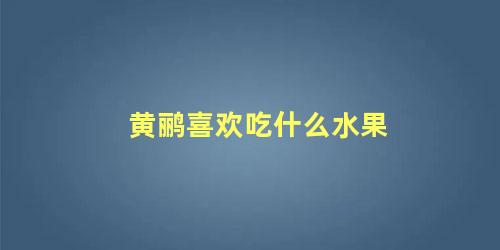 黄鹂喜欢吃什么水果